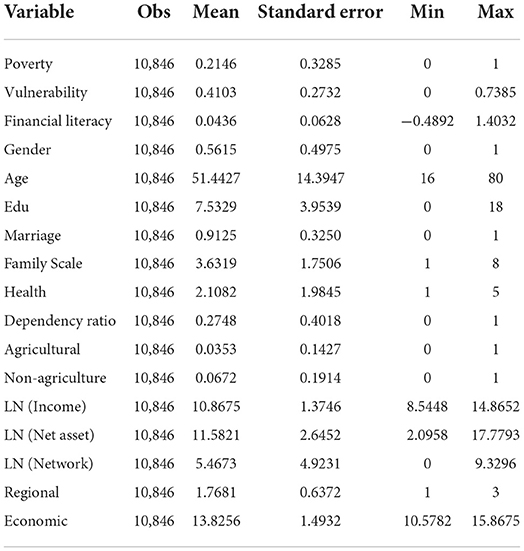 | Variable | Obs | Mean | Standard error | Min | Max |
|---|---|---|---|---|---|
| Poverty | 10,846 | 0.2146 | 0.3285 | 0 | 1 |
| Vulnerability | 10,846 | 0.4103 | 0.2732 | 0 | 0.7385 |
| Financial literacy | 10,846 | 0.0436 | 0.0628 | −0.4892 | 1.4032 |
| Gender | 10,846 | 0.5615 | 0.4975 | 0 | 1 |
| Age | 10,846 | 51.4427 | 14.3947 | 16 | 80 |
| Edu | 10,846 | 7.5329 | 3.9539 | 0 | 18 |
| Marriage | 10,846 | 0.9125 | 0.3250 | 0 | 1 |
| Family Scale | 10,846 | 3.6319 | 1.7506 | 1 | 8 |
| Health | 10,846 | 2.1082 | 1.9845 | 1 | 5 |
| Dependency ratio | 10,846 | 0.2748 | 0.4018 | 0 | 1 |
| Agricultural | 10,846 | 0.0353 | 0.1427 | 0 | 1 |
| Non-agriculture | 10,846 | 0.0672 | 0.1914 | 0 | 1 |
| LN (Income) | 10,846 | 10.8675 | 1.3746 | 8.5448 | 14.8652 |
| LN (Net asset) | 10,846 | 11.5821 | 2.6452 | 2.0958 | 17.7793 |
| LN (Network) | 10,846 | 5.4673 | 4.9231 | 0 | 9.3296 |
| Regional | 10,846 | 1.7681 | 0.6372 | 1 | 3 |
| Economic | 10,846 | 13.8256 | 1.4932 | 10.5782 | 15.8675 |